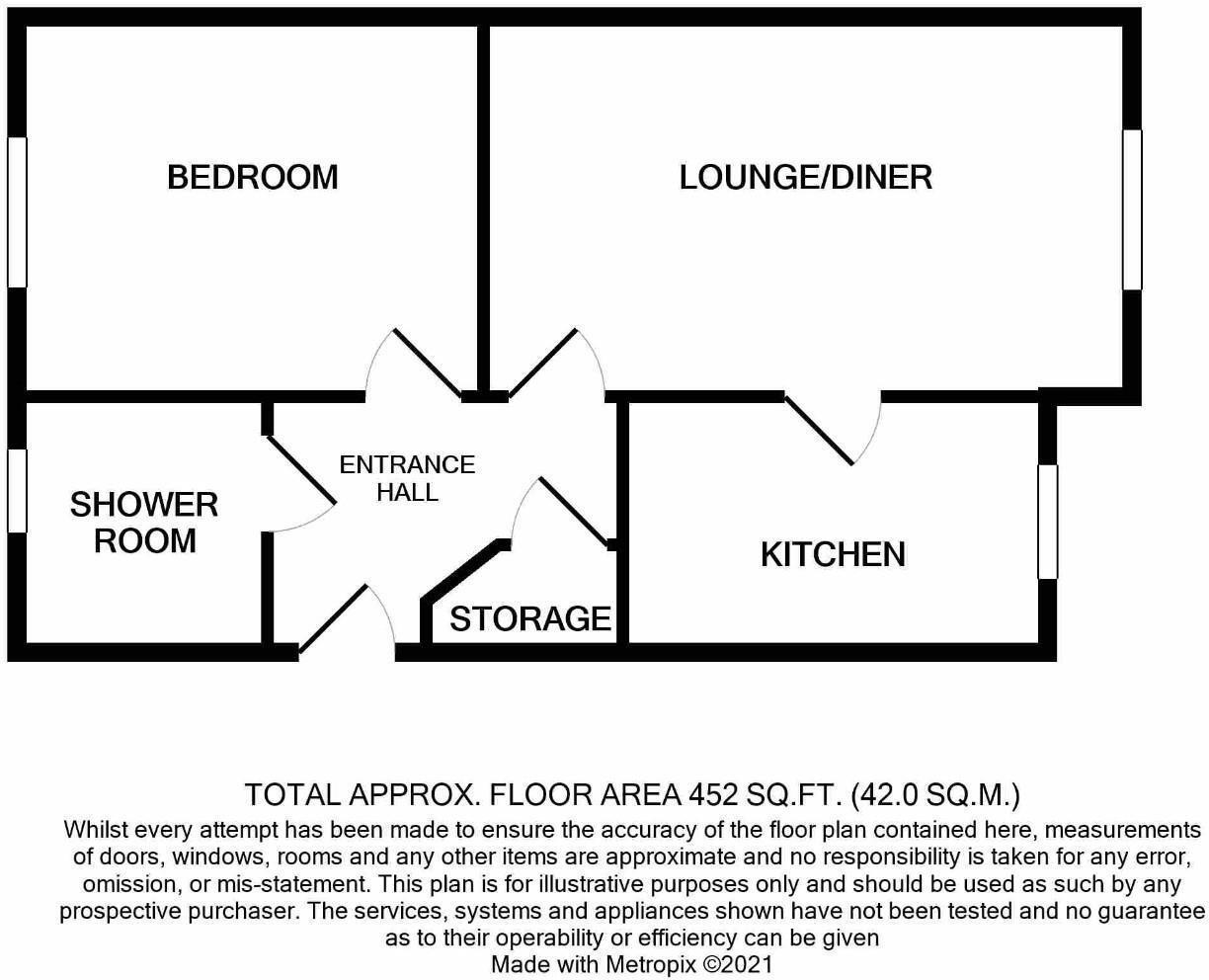 BEDROOM

LOUNGE/DINER

ENTRANCE HALL

SHOWER ROOM

KITCHEN

STORAGE

TOTAL APPROX. FLOOR AREA 452 SQ.FT. (42.0 SQ.M.)
Whilst every attempt has been made to ensure the accuracy of the floor plan contained here, measurements of doors, windows, rooms and any other items are approximate and no responsibility is taken for any error, omission, or mis-statement. This plan is for illustrative purposes only and should be used as such by any prospective purchaser. The services, systems and appliances shown have not been tested and no guarantee as to their operability or efficiency can be given
Made with Metropix ©2021